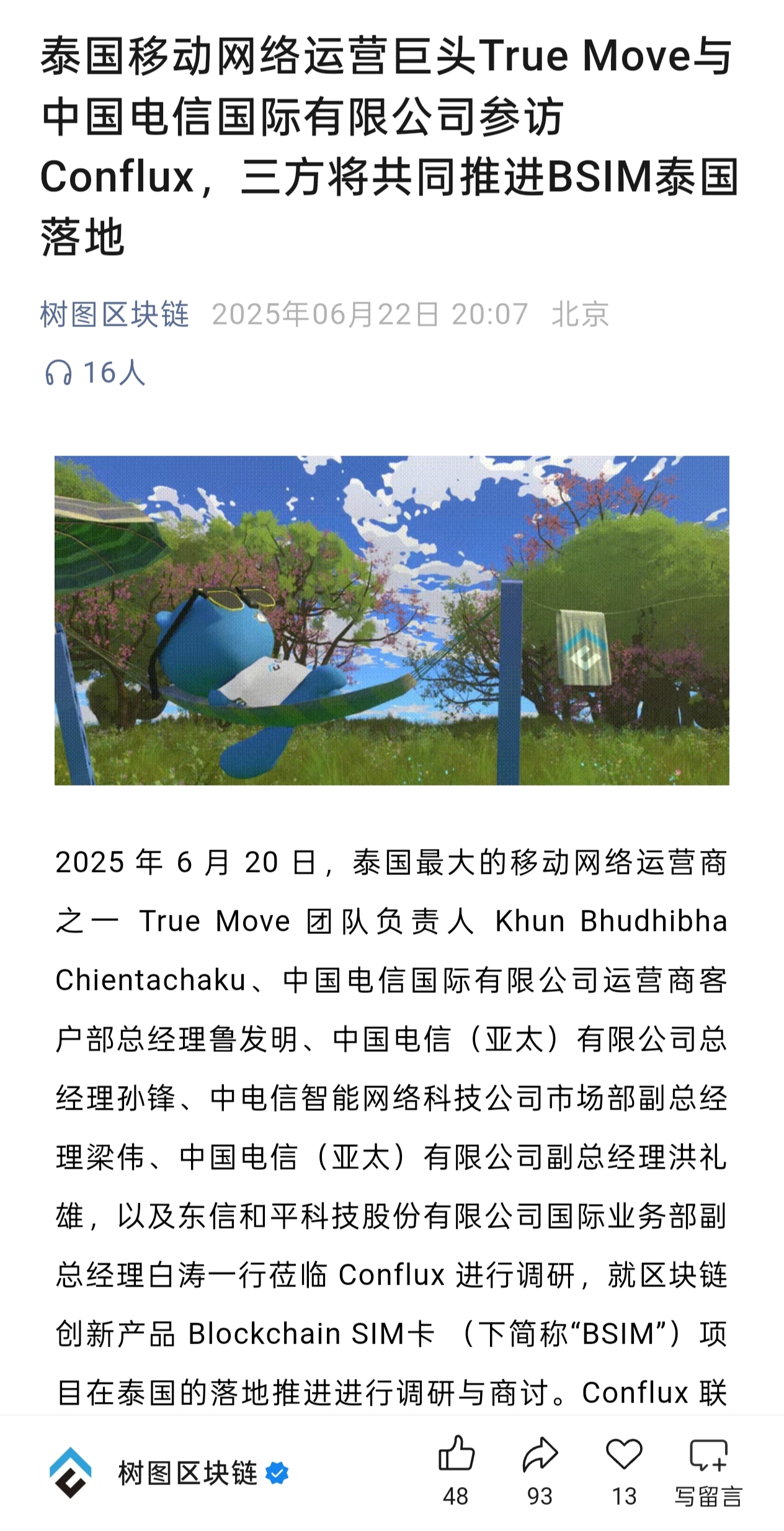 泰国移动网络运营巨头True Move与中国电信国际有限公司参访Conflux，三方将共同推进BSIM泰国落地

树图区块链 2025年06月22日 20:07 北京

16人

2025 年 6 月 20 日，泰国最大的移动网络运营商之一 True Move 团队负责人 Khun Bhudhibha Chientachaku、中国电信国际有限公司运营商客户部总经理鲁发明、中国电信（亚太）有限公司总经理孙锋、中电信智能网络科技公司市场部副总经理梁伟、中国电信（亚太）有限公司副总经理洪礼雄，以及东信和平科技股份有限公司国际业务部副总经理白涛一行莅临 Conflux 进行调研，就区块链创新产品 Blockchain SIM卡 （下简称“BSIM”）项目在泰国的落地推进进行调研与商讨。Conflux 联

树图区块链

48 93 13 写留言